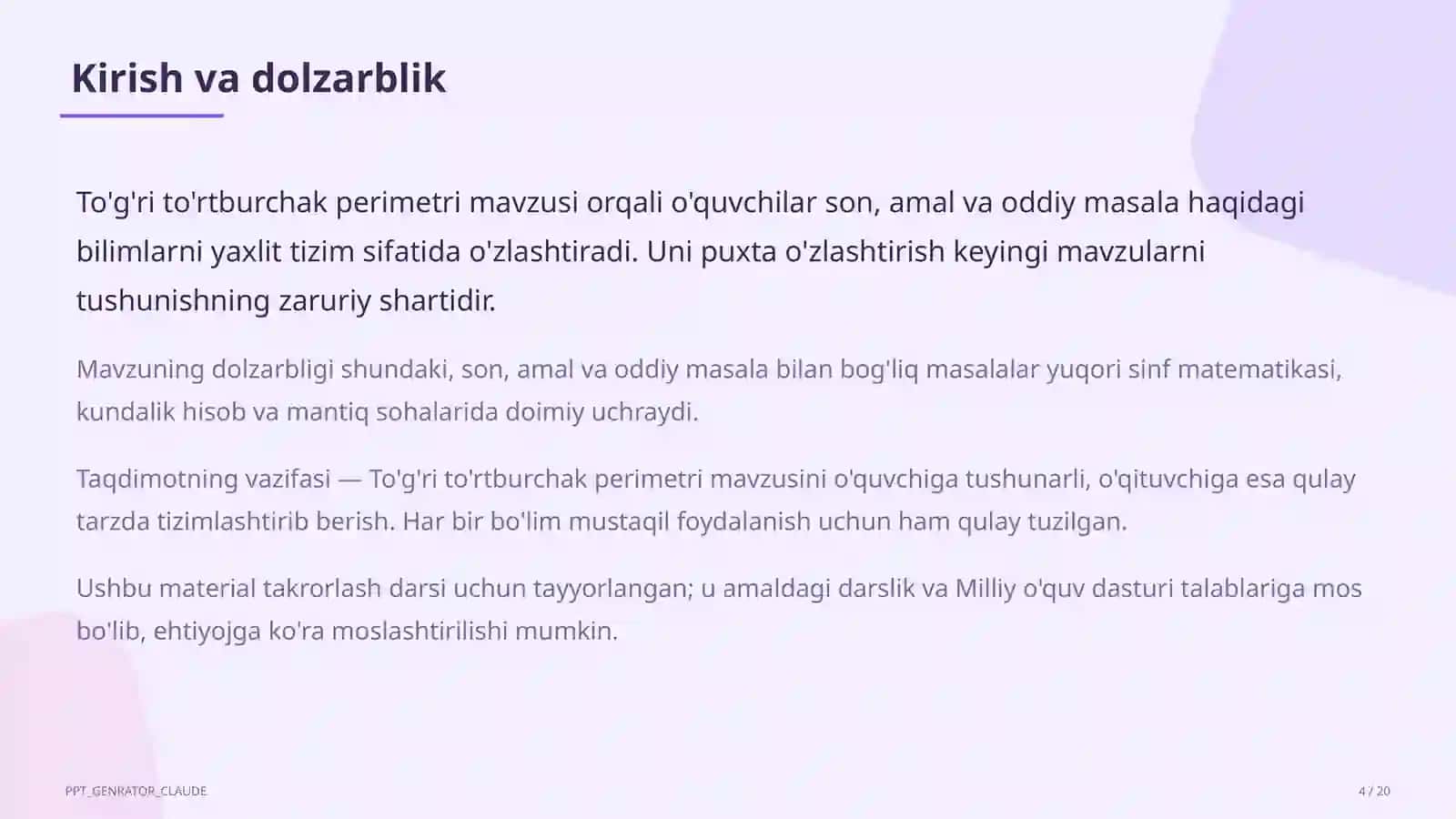 Kirish va dolzarblik

To'g'ri to'rtburchak perimetri mavzusi orqali o'quvchilar son, amal va oddiy masala haqidagi bilimlarni yaxlit tizim sifatida o'zlashtiradi. Uni puxta o'zlashtirish keyingi mavzularni tushunishning zaruriy shartidir.

Mavzuning dolzarbligi shundaki, son, amal va oddiy masala bilan bog'liq masalalar yuqori sinf matematikasi, kundalik hisob va mantiq sohalarida doimiy uchraydi.

Taqdimotning vazifasi — To'g'ri to'rtburchak perimetri mavzusini o'quvchiga tushunarli, o'qituvchiga esa qulay tarzda tizimlashtirib berish. Har bir bo'lim mustaqil foydalanish uchun ham qulay tuzilgan.

Ushbu material takrorlash darsi uchun tayyorlangan; u amaldagi darslik va Milliy o'quv dasturi talablariga mos bo'lib, ehtiyojga ko'ra moslashtirilishi mumkin.

PPT_GENRATOR_CLAUDE

4 / 20